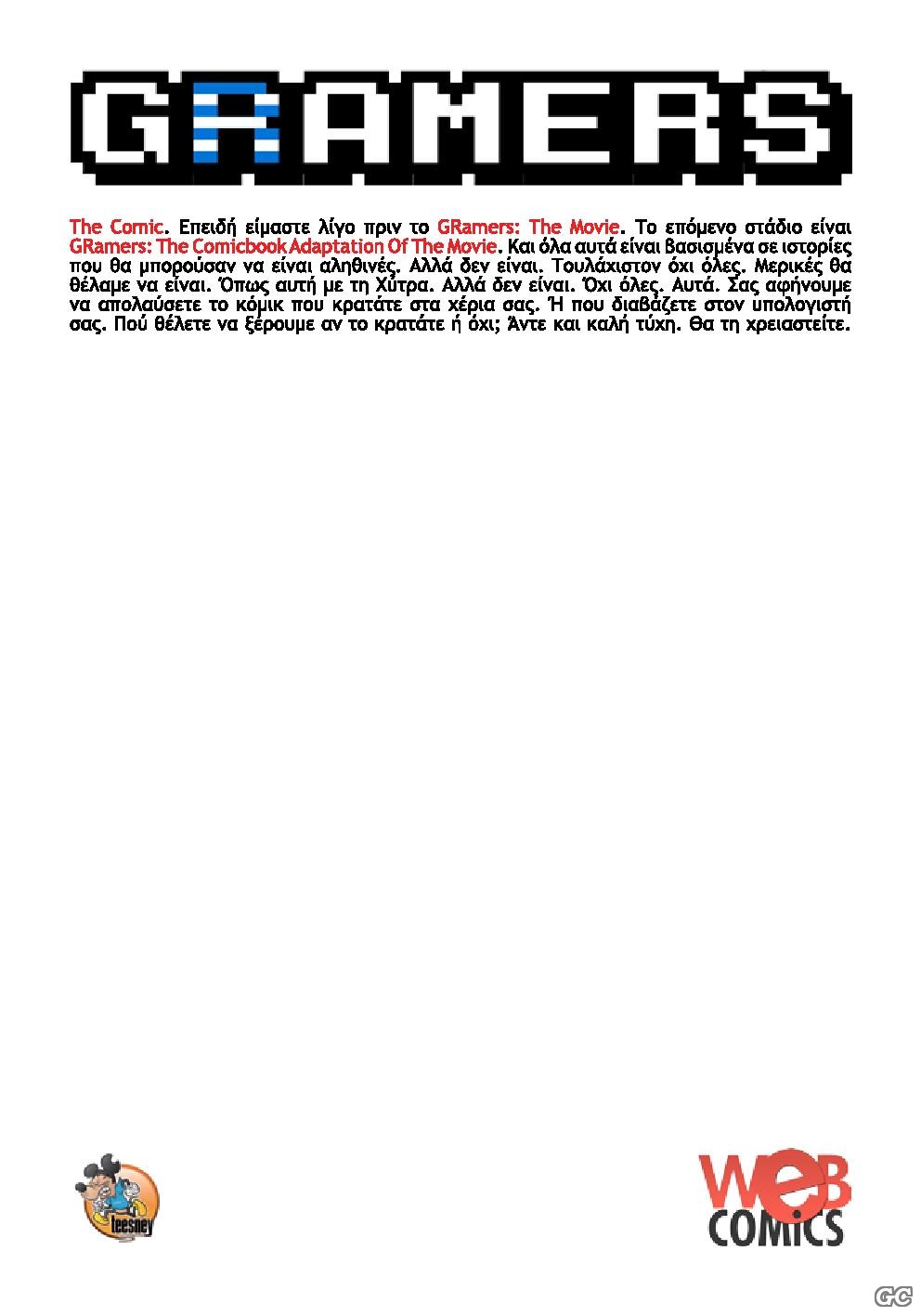 GRAMERS

The Comic. Επειδή είμαστε λίγο πριν το GRamers: The Movie. Το επόμενο στάδιο είναι GRamers: The Comicbook Adaptation Of The Movie. Και όλα αυτά είναι βασισμένα σε ιστορίες που θα μπορούσαν να είναι αληθινές. Αλλά δεν είναι. Τουλάχιστον όχι όλες. Μερικές θα θέλαμε να είναι. Όπως αυτή με τη Χύτρα. Αλλά δεν είναι. Όχι όλες. Αυτά. Σας αφήνουμε να απολαύσετε το κόμικ που κρατάτε στα χέρια σας. Ή που διαβάζετε στον υπολογιστή σας. Πού θέλετε να ξέρουμε αν το κρατάτε ή όχι; Άντε και καλή τύχη. Θα τη χρειαστείτε.

teesney

WeB
COMICS

GC